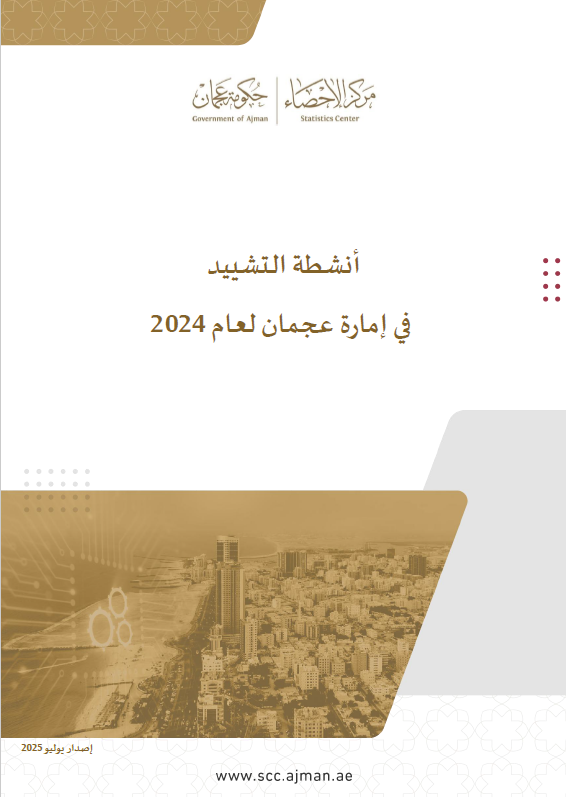 مركز الإحصاء
Statistics Center
حكومة عجمان
Government of Ajman

أنشطة التشييد

في إمارة عجمان لعام 2024

إصدار يوليو 2025

www.scc.ajman.ae